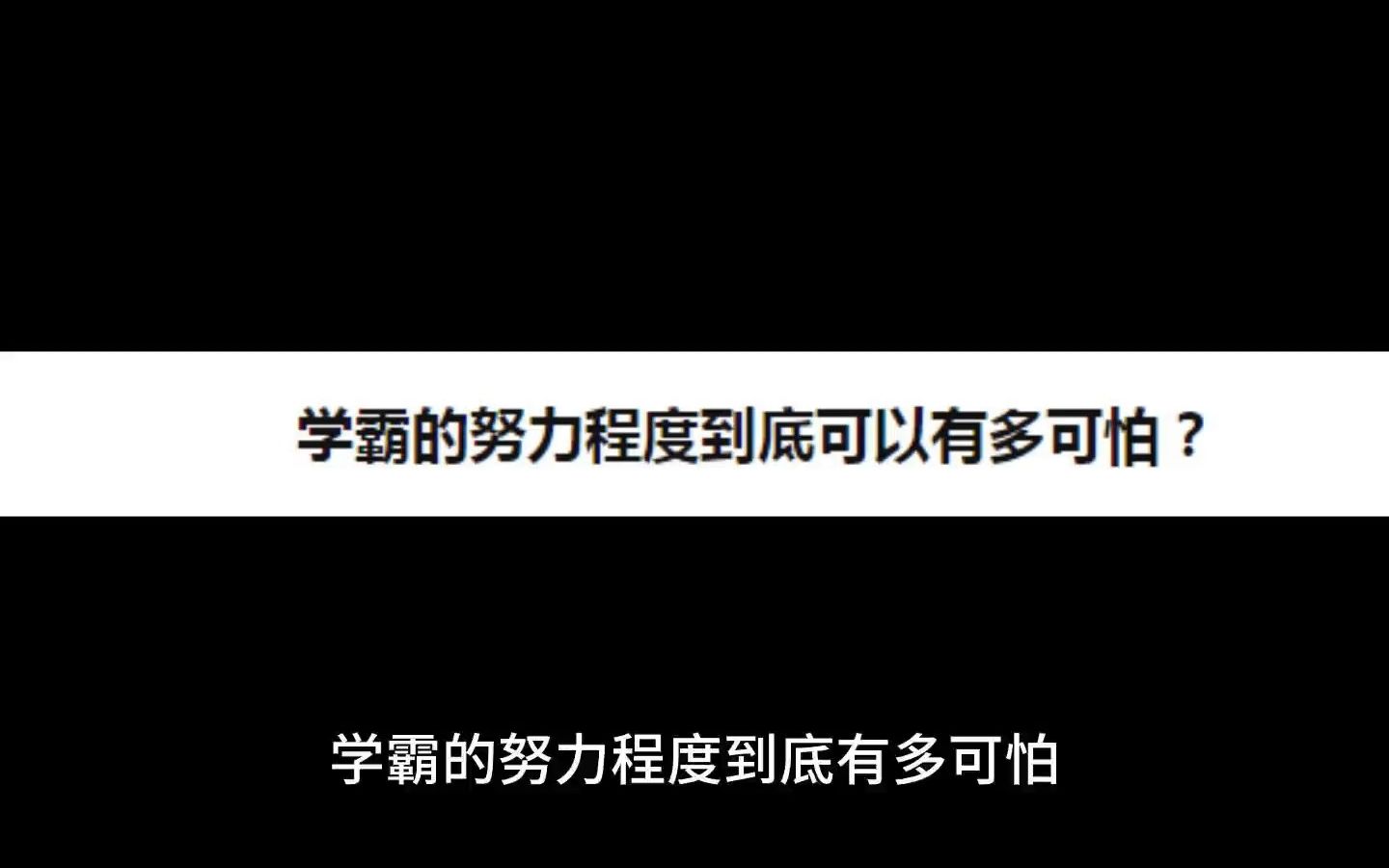 学霸的努力程度到底可以有多可怕？

学霸的努力程度到底有多可怕